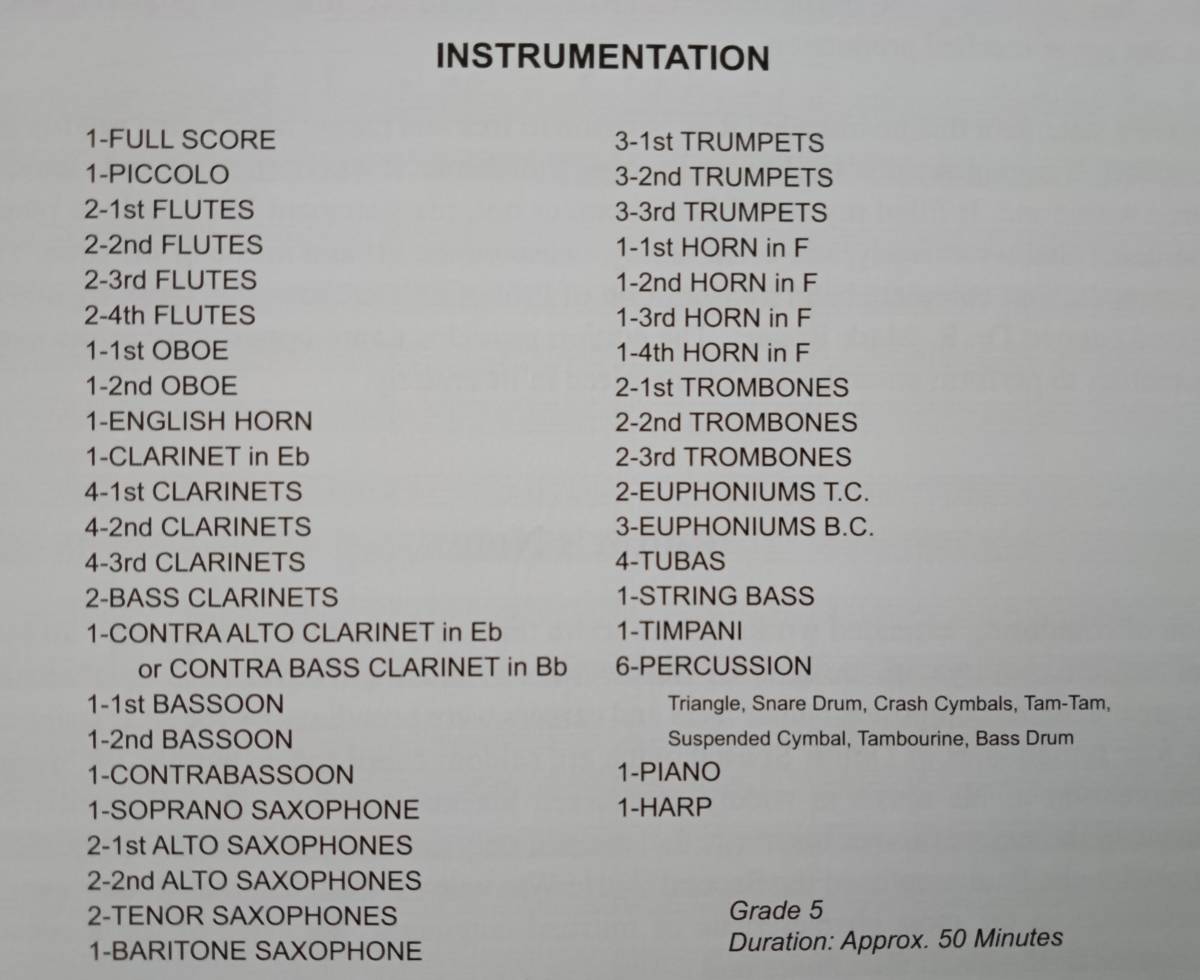 INSTRUMENTATION

1-FULL SCORE
1-PICCOLO
2-1st FLUTES
2-2nd FLUTES
2-3rd FLUTES
2-4th FLUTES
1-1st OBOE
1-2nd OBOE
1-ENGLISH HORN
1-CLARINET in Eb
4-1st CLARINETS
4-2nd CLARINETS
4-3rd CLARINETS
2-BASS CLARINETS
1-CONTRA ALTO CLARINET in Eb
or CONTRA BASS CLARINET in Bb
1-1st BASSOON
1-2nd BASSOON
1-CONTRABASSOON
1-SOPRANO SAXOPHONE
2-1st ALTO SAXOPHONES
2-2nd ALTO SAXOPHONES
2-TENOR SAXOPHONES
1-BARITONE SAXOPHONE

3-1st TRUMPETS
3-2nd TRUMPETS
3-3rd TRUMPETS
1-1st HORN in F
1-2nd HORN in F
1-3rd HORN in F
1-4th HORN in F
2-1st TROMBONES
2-2nd TROMBONES
2-3rd TROMBONES
2-EUPHONIUMS T.C.
3-EUPHONIUMS B.C.
4-TUBAS
1-STRING BASS
1-TIMPANI
6-PERCUSSION
Triangle, Snare Drum, Crash Cymbals, Tam-Tam, Suspended Cymbal, Tambourine, Bass Drum
1-PIANO
1-HARP

Grade 5
Duration: Approx. 50 Minutes